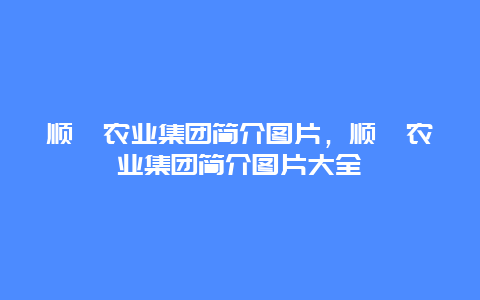 顺 农业集团简介图片，顺 农业集团简介图片大全